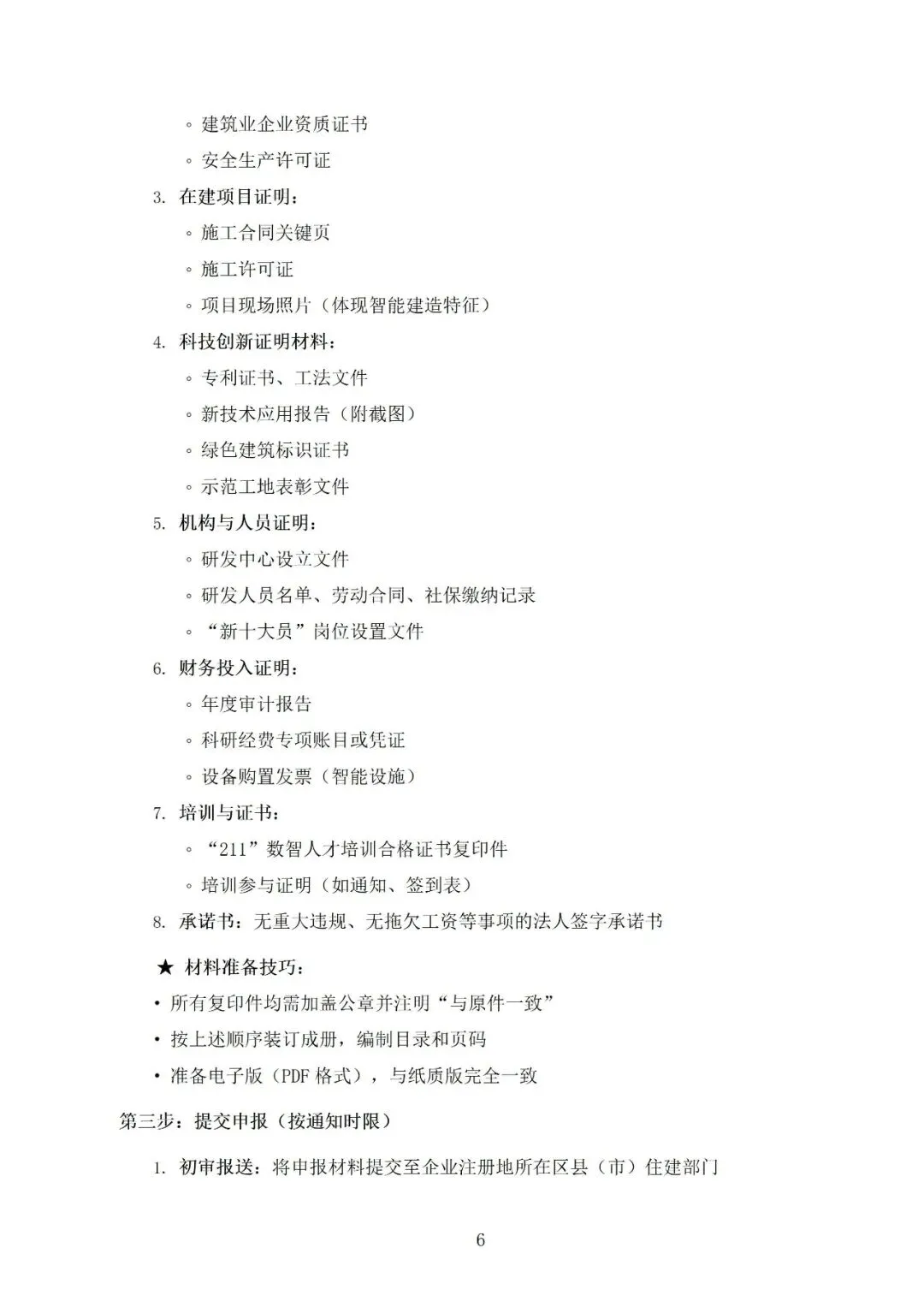 ◦ 建筑业企业资质证书

◦ 安全生产许可证

3. 在建项目证明：

◦ 施工合同关键页

◦ 施工许可证

◦ 项目现场照片（体现智能建造特征）

4. 科技创新证明材料：

◦ 专利证书、工法文件

◦ 新技术应用报告（附截图）

◦ 绿色建筑标识证书

◦ 示范工地表彰文件

5. 机构与人员证明：

◦ 研发中心设立文件

◦ 研发人员名单、劳动合同、社保缴纳记录

◦ “新十大员”岗位设置文件

6. 财务投入证明：

◦ 年度审计报告

◦ 科研经费专项账目或凭证

◦ 设备购置发票（智能设施）

7. 培训与证书：

◦ “211”数智人才培训合格证书复印件

◦ 培训参与证明（如通知、签到表）

8. 承诺书：无重大违规、无拖欠工资等事项的法人签字承诺书

★ 材料准备技巧：

• 所有复印件均需加盖公章并注明“与原件一致”

• 按上述顺序装订成册，编制目录和页码

• 准备电子版（PDF 格式），与纸质版完全一致

第三步：提交申报（按通知时限）

1. 初审报送：将申报材料提交至企业注册地所在区县（市）住建部门

6